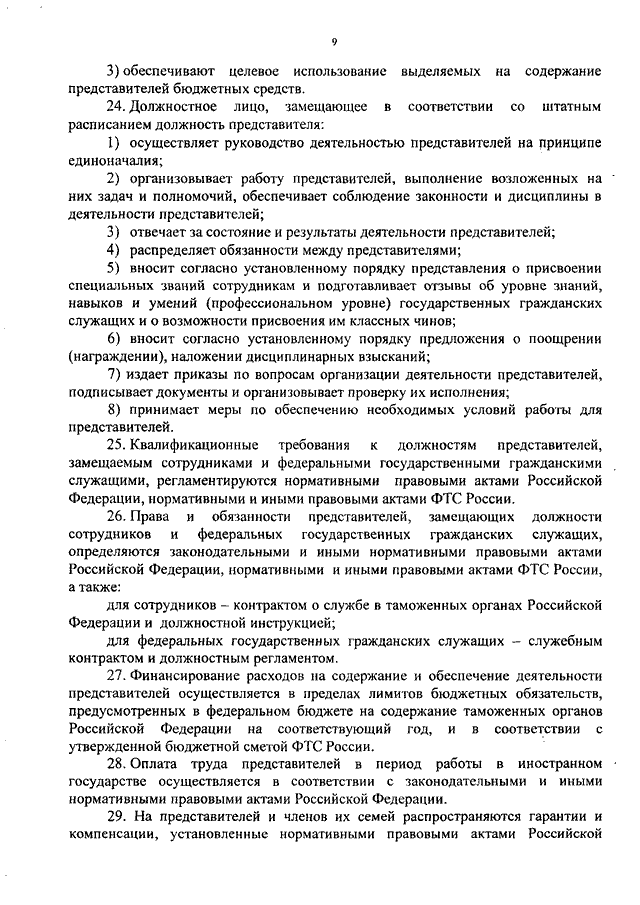 9

3) обеспечивают целевое использование выделяемых на содержание представителей бюджетных средств.

24. Должностное лицо, замещающее в соответствии со штатным расписанием должность представителя:

1) осуществляет руководство деятельностью представителей на принципе единоначалия;

2) организовывает работу представителей, выполнение возложенных на них задач и полномочий, обеспечивает соблюдение законности и дисциплины в деятельности представителей;

3) отвечает за состояние и результаты деятельности представителей;

4) распределяет обязанности между представителями;

5) вносит согласно установленному порядку представления о присвоении специальных званий сотрудникам и подготавливает отзывы об уровне знаний, навыков и умений (профессиональном уровне) государственных гражданских служащих и о возможности присвоения им классных чинов;

6) вносит согласно установленному порядку предложения о поощрении (награждении), наложении дисциплинарных взысканий;

7) издает приказы по вопросам организации деятельности представителей, подписывает документы и организовывает проверку их исполнения;

8) принимает меры по обеспечению необходимых условий работы для представителей.

25. Квалификационные требования к должностям представителей, замещаемым сотрудниками и федеральными государственными гражданскими служащими, регламентируются нормативными правовыми актами Российской Федерации, нормативными и иными правовыми актами ФТС России.

26. Права и обязанности представителей, замещающих должности сотрудников и федеральных государственных гражданских служащих, определяются законодательными и иными нормативными правовыми актами Российской Федерации, нормативными и иными правовыми актами ФТС России, а также:

для сотрудников – контрактом о службе в таможенных органах Российской Федерации и должностной инструкцией;

для федеральных государственных гражданских служащих – служебным контрактом и должностным регламентом.

27. Финансирование расходов на содержание и обеспечение деятельности представителей осуществляется в пределах лимитов бюджетных обязательств, предусмотренных в федеральном бюджете на содержание таможенных органов Российской Федерации на соответствующий год, и в соответствии с утвержденной бюджетной сметой ФТС России.

28. Оплата труда представителей в период работы в иностранном государстве осуществляется в соответствии с законодательными и иными нормативными правовыми актами Российской Федерации.

29. На представителей и членов их семей распространяются гарантии и компенсации, установленные нормативными правовыми актами Российской